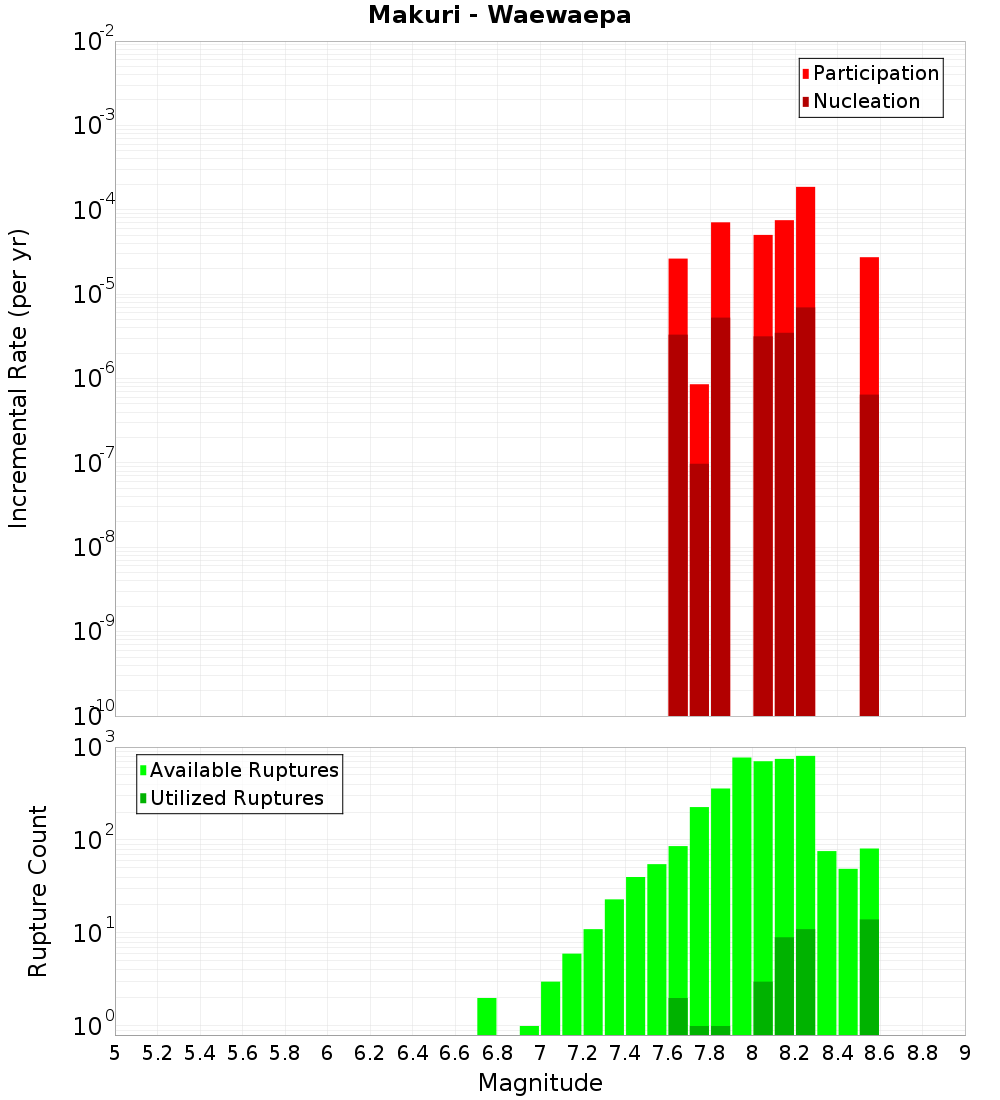 Makuri - Waewaepa

Participation
Nucleation

Incremental Rate (per yr)

$10^{-2}$
$10^{-3}$
$10^{-4}$
$10^{-5}$
$10^{-6}$
$10^{-7}$
$10^{-8}$
$10^{-9}$
$10^{-10}$

Available Ruptures
Utilized Ruptures

Rupture Count

$10^{3}$
$10^{2}$
$10^{1}$
$10^{0}$

5 5.2 5.4 5.6 5.8 6 6.2 6.4 6.6 6.8 7 7.2 7.4 7.6 7.8 8 8.2 8.4 8.6 8.8 9

Magnitude